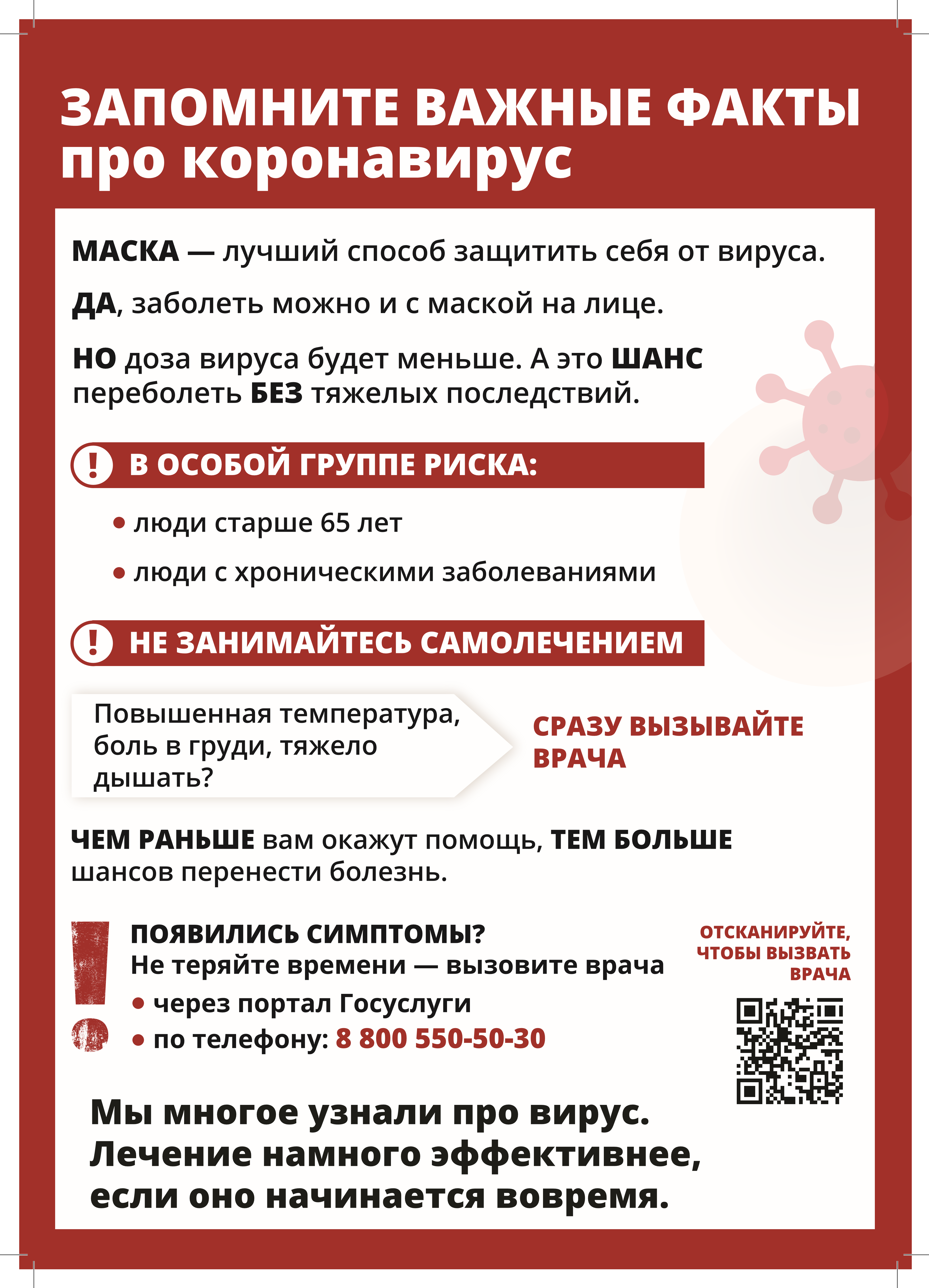 ЗАПОМНИТЕ ВАЖНЫЕ ФАКТЫ про коронавирус

МАСКА — лучший способ защитить себя от вируса.

ДА, заболеть можно и с маской на лице.

НО доза вируса будет меньше. А это ШАНС переболеть БЕЗ тяжелых последствий.

! В ОСОБОЙ ГРУППЕ РИСКА:

• люди старше 65 лет

• люди с хроническими заболеваниями

! НЕ ЗАНИМАЙТЕСЬ САМОЛЕЧЕНИЕМ

Повышенная температура, боль в груди, тяжело дышать?

СРАЗУ ВЫЗЫВАЙТЕ ВРАЧА

ЧЕМ РАНЬШЕ вам окажут помощь, ТЕМ БОЛЬШЕ шансов перенести болезнь.

ПОЯВИЛИСЬ СИМПТОМЫ?
Не теряйте времени — вызовите врача
• через портал Госуслуги
• по телефону: 8 800 550-50-30

ОТСКАНИРУЙТЕ, ЧТОБЫ ВЫЗВАТЬ ВРАЧА

Мы многое узнали про вирус. Лечение намного эффективнее, если оно начинается вовремя.